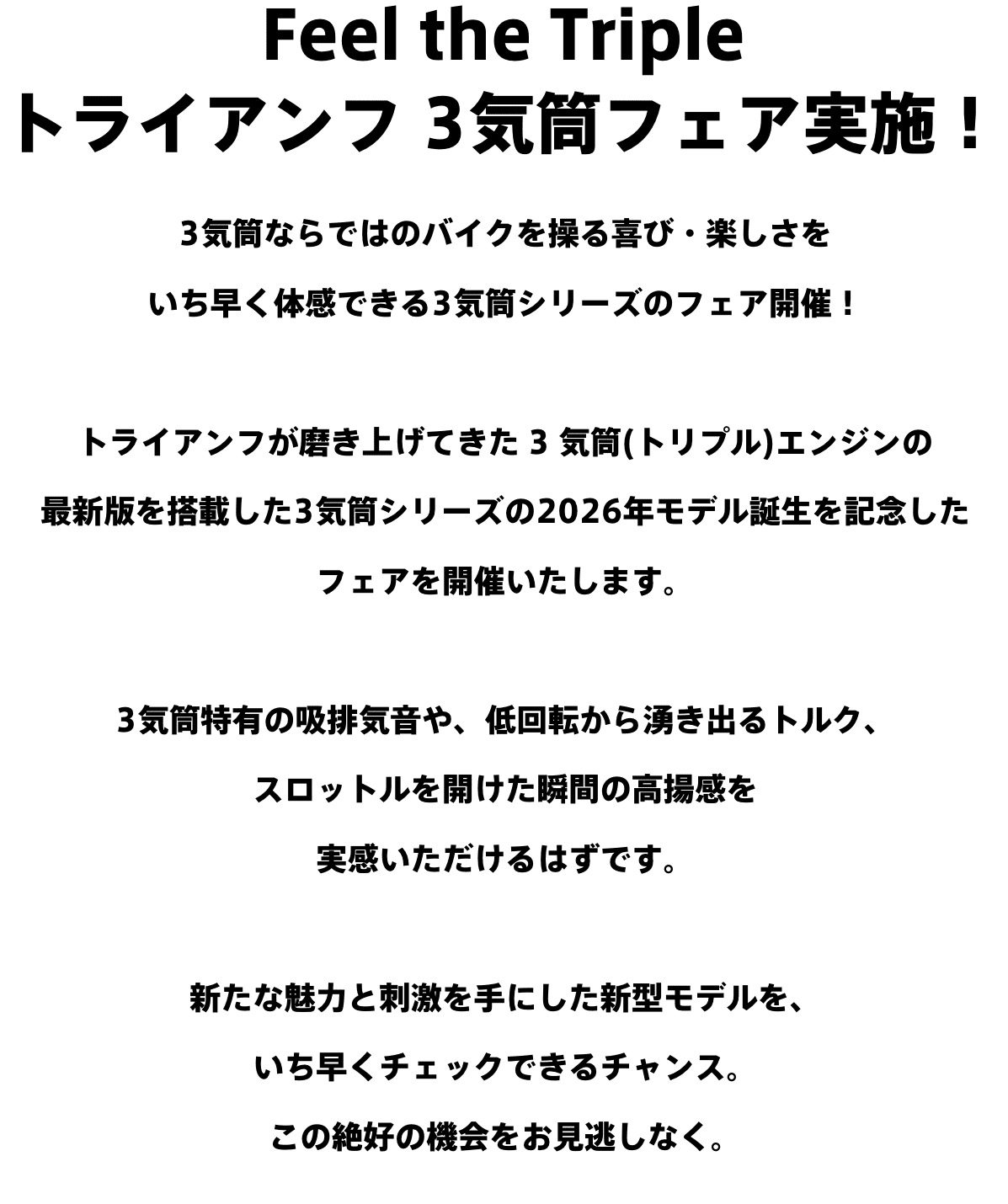 Feel the Triple
トライアンフ 3気筒フェア実施！

3気筒ならではのバイクを操る喜び・楽しさを
いち早く体感できる3気筒シリーズのフェア開催！

トライアンフが磨き上げてきた3気筒(トリプル)エンジンの
最新版を搭載した3気筒シリーズの2026年モデル誕生を記念した
フェアを開催いたします。

3気筒特有の吸排気音や、低回転から湧き出るトルク、
スロットルを開けた瞬間の高揚感を
実感いただけるはずです。

新たな魅力と刺激を手にした新型モデルを、
いち早くチェックできるチャンス。
この絶好の機会をお見逃しなく。